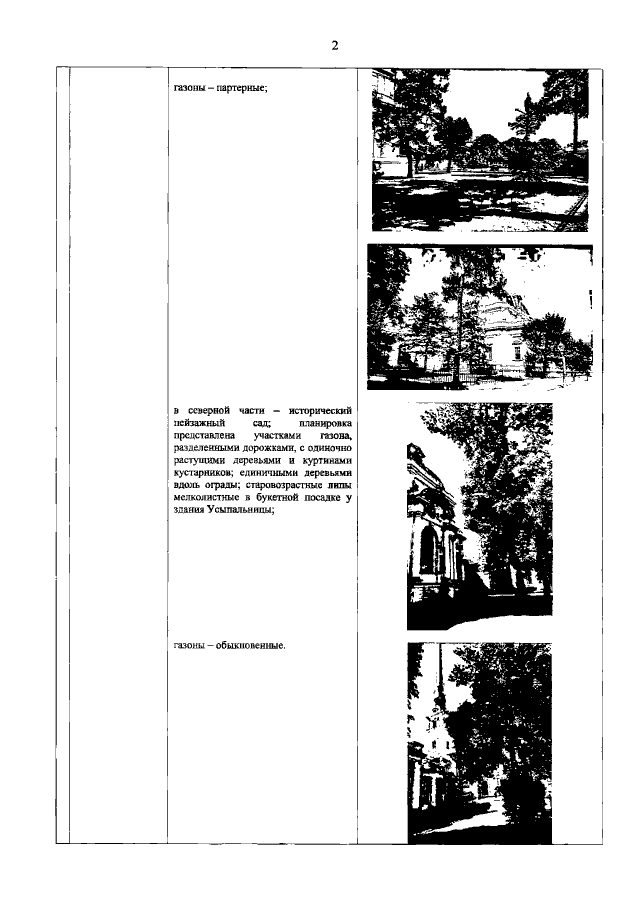 2

газоны – партерные;

в северной части – исторический пейзажный сад; планировка представлена участками газона, разделенными дорожками, с одиночно растущими деревьями и куртинами кустарников; единичными деревьями вдоль ограды; старовозрастные липы мелколистные в букетной посадке у здания Усыпальницы;

газоны – обыкновенные.